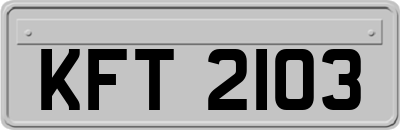 KFT 2103